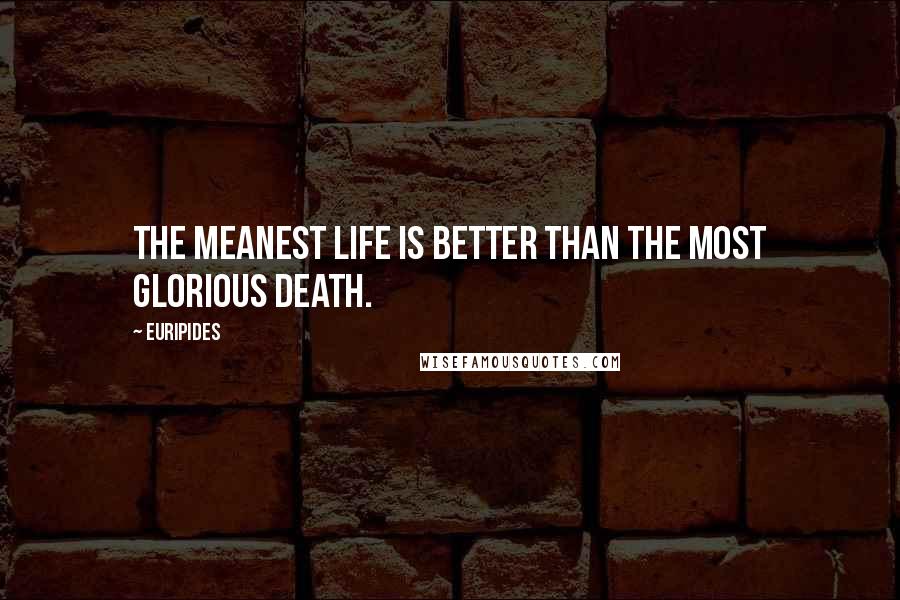 THE MEANEST LIFE IS BETTER THAN THE MOST GLORIOUS DEATH.

~ EURIPIDES

WISEFAMOUSQUOTES.COM